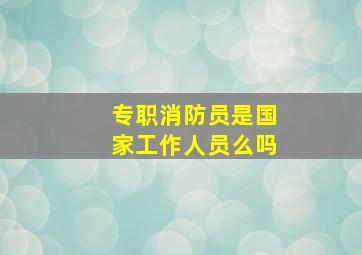 专职消防员是国家工作人员么吗